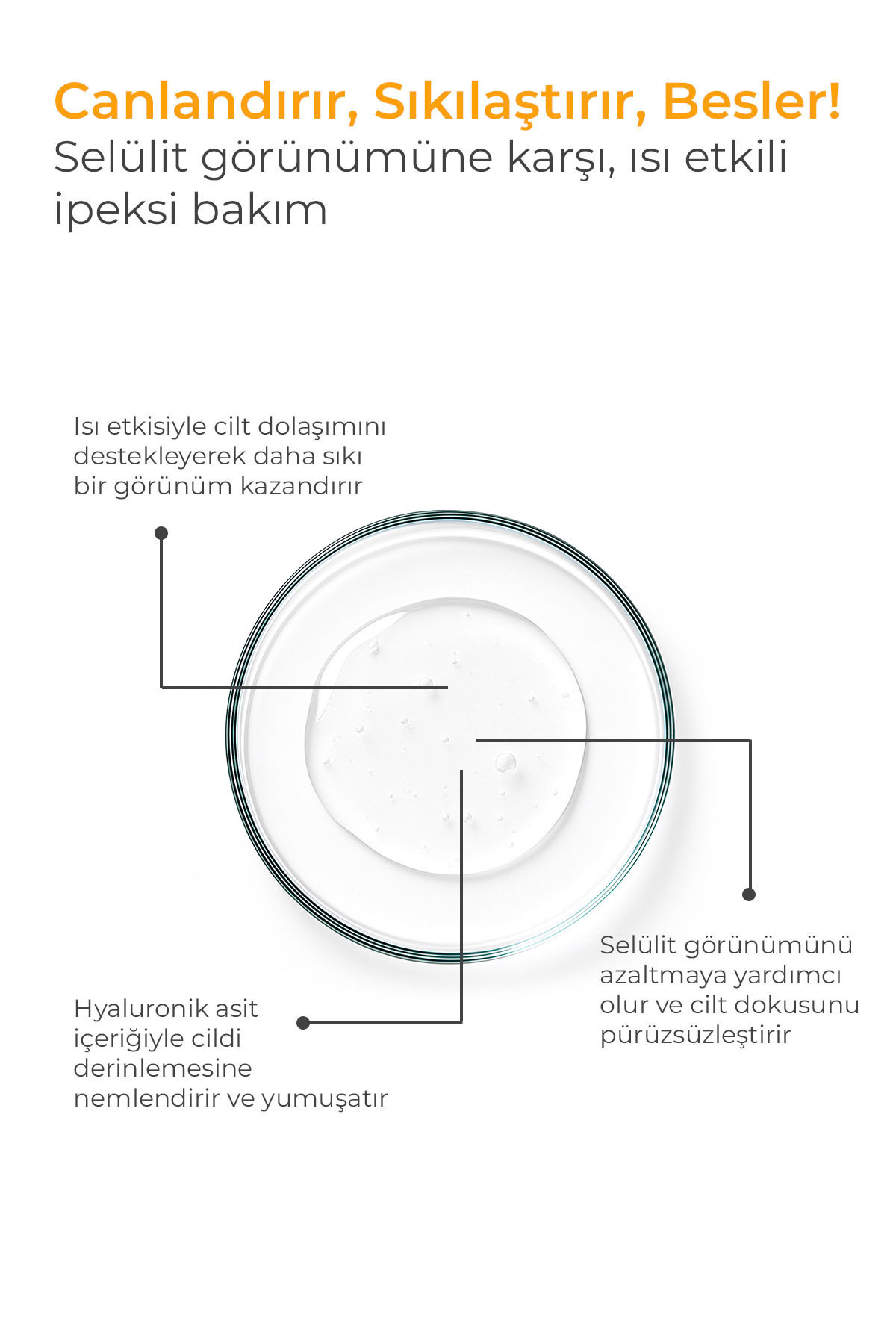 Canlandırır, Sıkılaştırır, Besler!
Selülit görünümüne karşı, ısı etkili ipeksi bakım

Isı etkisiyle cilt dolaşımını destekleyerek daha sıkı bir görünüm kazandırır

Selülit görünümünü azaltmaya yardımcı olur ve cilt dokusunu pürüzsüzleştirir

Hyaluronik asit içeriğiyle cildi derinlemesine nemlendirir ve yumuşatır